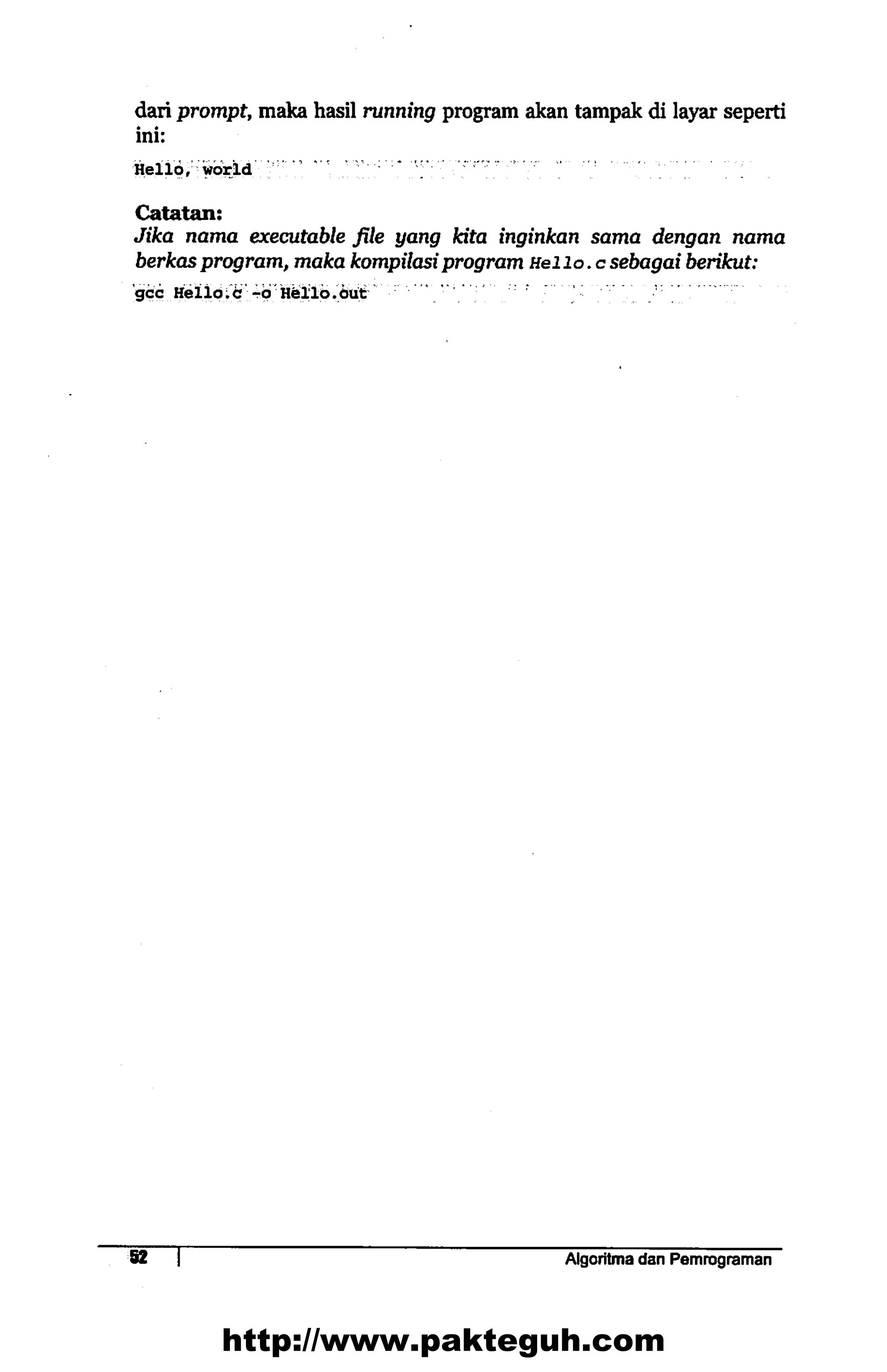 dari prompt, maka hasil running program akan tampak di layar seperti ini:

Hello, world

Catatan:
Jika nama executable file yang kita inginkan sama dengan nama berkas program, maka kompilasi program Hello.c sebagai berikut:

gcc Hello.c -o Hello.out

52 Algoritma dan Pemrograman

http://www.pakteguh.com